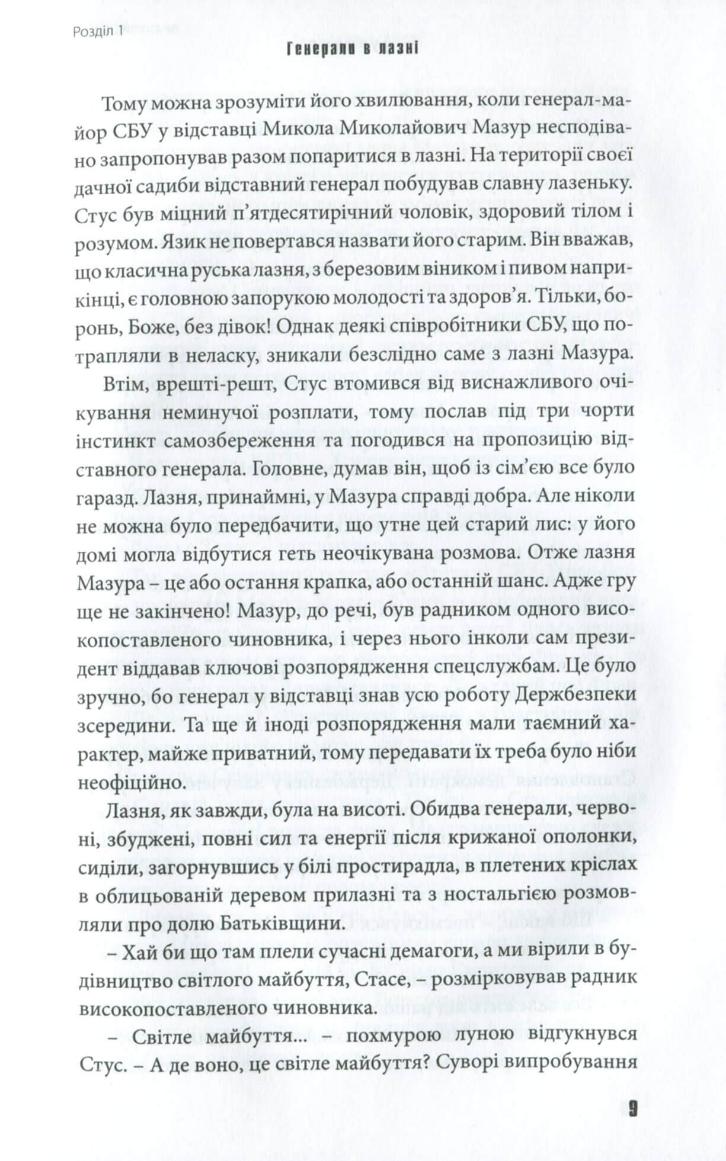 Розділ 1

Генерали в лазні

Тому можна зрозуміти його хвилювання, коли генерал-майор СБУ у відставці Микола Миколайович Мазур несподівано запропонував разом попаритися в лазні. На території своєї дачної садиби відставний генерал побудував славну лазеньку. Стус був міцний п'ятдесятирічний чоловік, здоровий тілом і розумом. Язик не повертався назвати його старим. Він вважав, що класична руська лазня, з березовим віником і пивом наприкінці, є головною запорукою молодості та здоров'я. Тільки, боронь, Боже, без дівок! Однак деякі співробітники СБУ, що потрапляли в неласку, зникали безслідно саме з лазні Мазура.

Втім, врешті-решт, Стус втомився від виснажливого очікування неминучої розплати, тому послав під три чорти інстинкт самозбереження та погодився на пропозицію відставного генерала. Головне, думав він, щоб із сім'єю все було гаразд. Лазня, принаймні, у Мазура справді добра. Але ніколи не можна було передбачити, що утне цей старий лис: у його домі могла відбутися геть неочікувана розмова. Отже лазня Мазура – це або остання крапка, або останній шанс. Адже гру ще не закінчено! Мазур, до речі, був радником одного високопоставленого чиновника, і через нього інколи сам президент віддавав ключові розпорядження спецслужбам. Це було зручно, бо генерал у відставці знав усю роботу Держбезпеки зсередини. Та ще й іноді розпорядження мали таємний характер, майже приватний, тому передавати їх треба було ніби неофіційно.

Лазня, як завжди, була на висоті. Обидва генерали, червоні, збуджені, повні сил та енергії після крижаної ополонки, сиділи, загорнувшись у білі простирадла, в плетених кріслах в облицьованій деревом прилазні та з ностальгією розмовляли про долю Батьківщини.

– Хай би що там плели сучасні демагоги, а ми вірили в будівництво світлого майбуття, Стасе, – розмірковував радник високопоставленого чиновника.

– Світле майбуття... – похмурою луною відгукнувся Стус. – А де воно, це світле майбуття? Суворі випробування

9